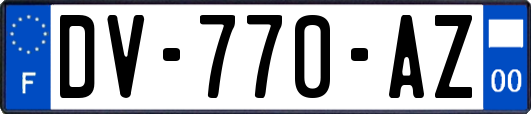 F

DV-770-AZ

00